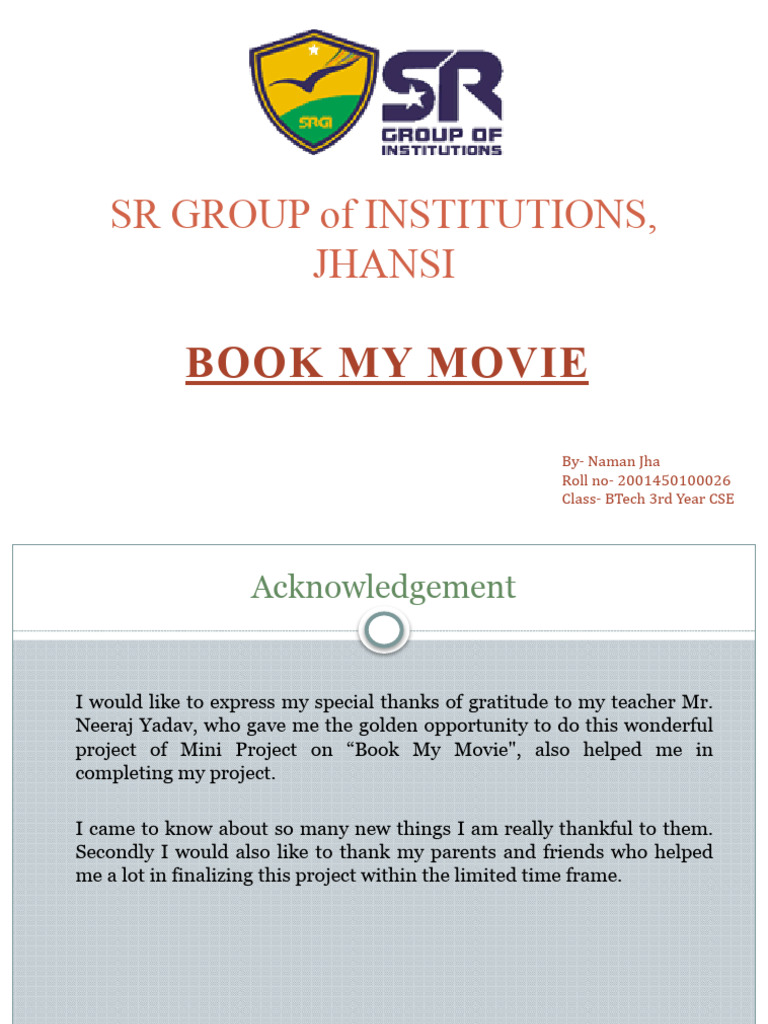 SRGI

SR GROUP OF INSTITUTIONS

SR GROUP of INSTITUTIONS, JHANSI

BOOK MY MOVIE

By- Naman Jha
Roll no- 2001450100026
Class- BTech 3rd Year CSE

Acknowledgement

I would like to express my special thanks of gratitude to my teacher Mr. Neeraj Yadav, who gave me the golden opportunity to do this wonderful project of Mini Project on “Book My Movie", also helped me in completing my project.

I came to know about so many new things I am really thankful to them. Secondly I would also like to thank my parents and friends who helped me a lot in finalizing this project within the limited time frame.